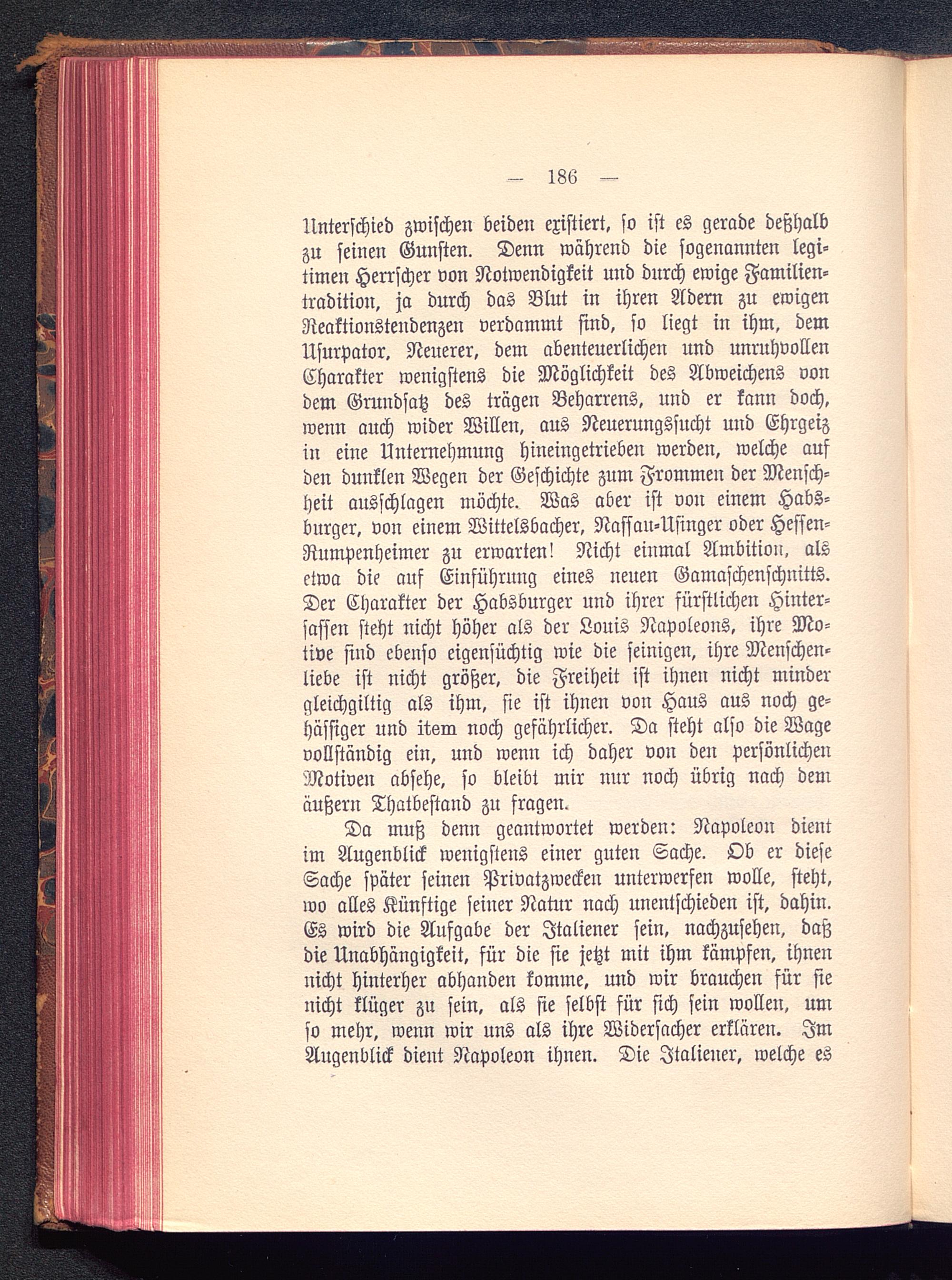 — 186 —

Unterschied zwischen beiden existiert, so ist es gerade deßhalb zu seinen Gunsten. Denn während die sogenannten legitimen Herrscher von Notwendigkeit und durch ewige Familientradition, ja durch das Blut in ihren Adern zu ewigen Reaktionstendenzen verdammt sind, so liegt in ihm, dem Usurpator, Neuerer, dem abenteuerlichen und unruhvollen Charakter wenigstens die Möglichkeit des Abweichens von dem Grundsatz des trägen Beharrens, und er kann doch, wenn auch wider Willen, aus Neuerungssucht und Ehrgeiz in eine Unternehmung hineingetrieben werden, welche auf den dunklen Wegen der Geschichte zum Frommen der Menschheit ausschlagen möchte. Was aber ist von einem Habsburger, von einem Wittelsbacher, Nassau-Usinger oder Hessen-Rumpenheimer zu erwarten! Nicht einmal Ambition, als etwa die auf Einführung eines neuen Gamaschenschnitts. Der Charakter der Habsburger und ihrer fürstlichen Hintersassen steht nicht höher als der Louis Napoleons, ihre Motive sind ebenso eigensüchtig wie die seinigen, ihre Menschenliebe ist nicht größer, die Freiheit ist ihnen nicht minder gleichgiltig als ihm, sie ist ihnen von Haus aus noch gehässiger und item noch gefährlicher. Da steht also die Wage vollständig ein, und wenn ich daher von den persönlichen Motiven absehe, so bleibt mir nur noch übrig nach dem äußern Thatbestand zu fragen.

Da muß denn geantwortet werden: Napoleon dient im Augenblick wenigstens einer guten Sache. Ob er diese Sache später seinen Privatzwecken unterwerfen wolle, steht, wo alles Künftige seiner Natur nach unentschieden ist, dahin. Es wird die Aufgabe der Italiener sein, nachzusehen, daß die Unabhängigkeit, für die sie jetzt mit ihm kämpfen, ihnen nicht hinterher abhanden komme, und wir brauchen für sie nicht klüger zu sein, als sie selbst für sich sein wollen, um so mehr, wenn wir uns als ihre Widersacher erklären. Im Augenblick dient Napoleon ihnen. Die Italiener, welche es